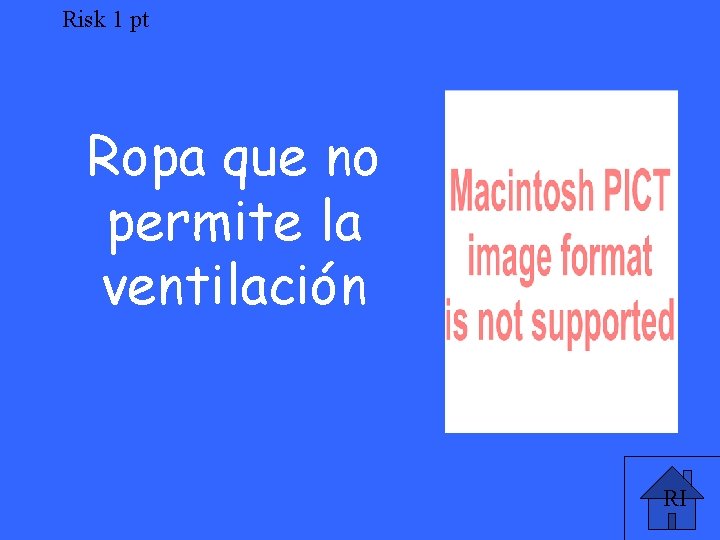 Risk 1 pt

Ropa que no permite la ventilación

Macintosh PICT image format is not supported

RI